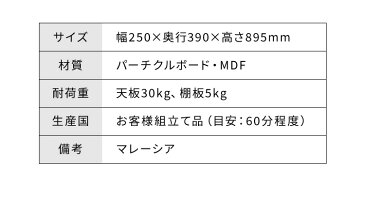 | サイズ | 幅250×奥行390×高さ895mm |
|---|---|
| 材質 | パーチクルボード・MDF |
| 耐荷重 | 天板30kg、棚板5kg |
| 生産国 | お客様組立て品（目安：60分程度） |
| 備考 | マレーシア |